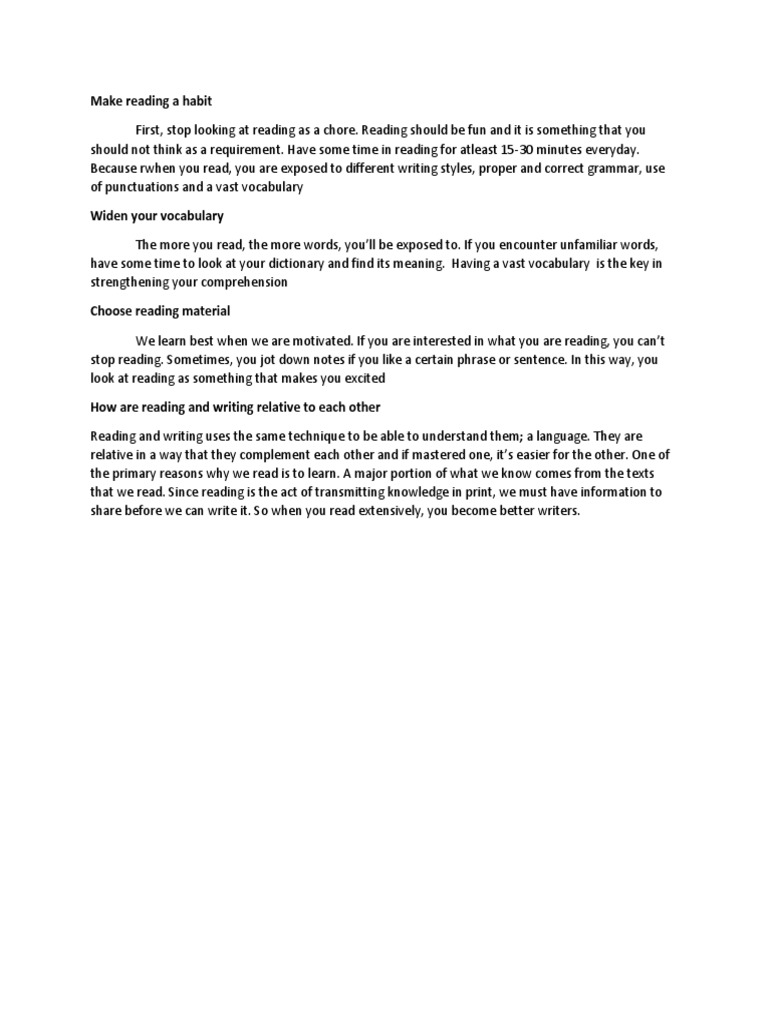 Make reading a habit

First, stop looking at reading as a chore. Reading should be fun and it is something that you should not think as a requirement. Have some time in reading for atleast 15-30 minutes everyday. Because rwhen you read, you are exposed to different writing styles, proper and correct grammar, use of punctuations and a vast vocabulary

Widen your vocabulary

The more you read, the more words, you'll be exposed to. If you encounter unfamiliar words, have some time to look at your dictionary and find its meaning. Having a vast vocabulary is the key in strengthening your comprehension

Choose reading material

We learn best when we are motivated. If you are interested in what you are reading, you can't stop reading. Sometimes, you jot down notes if you like a certain phrase or sentence. In this way, you look at reading as something that makes you excited

How are reading and writing relative to each other

Reading and writing uses the same technique to be able to understand them; a language. They are relative in a way that they complement each other and if mastered one, it's easier for the other. One of the primary reasons why we read is to learn. A major portion of what we know comes from the texts that we read. Since reading is the act of transmitting knowledge in print, we must have information to share before we can write it. So when you read extensively, you become better writers.